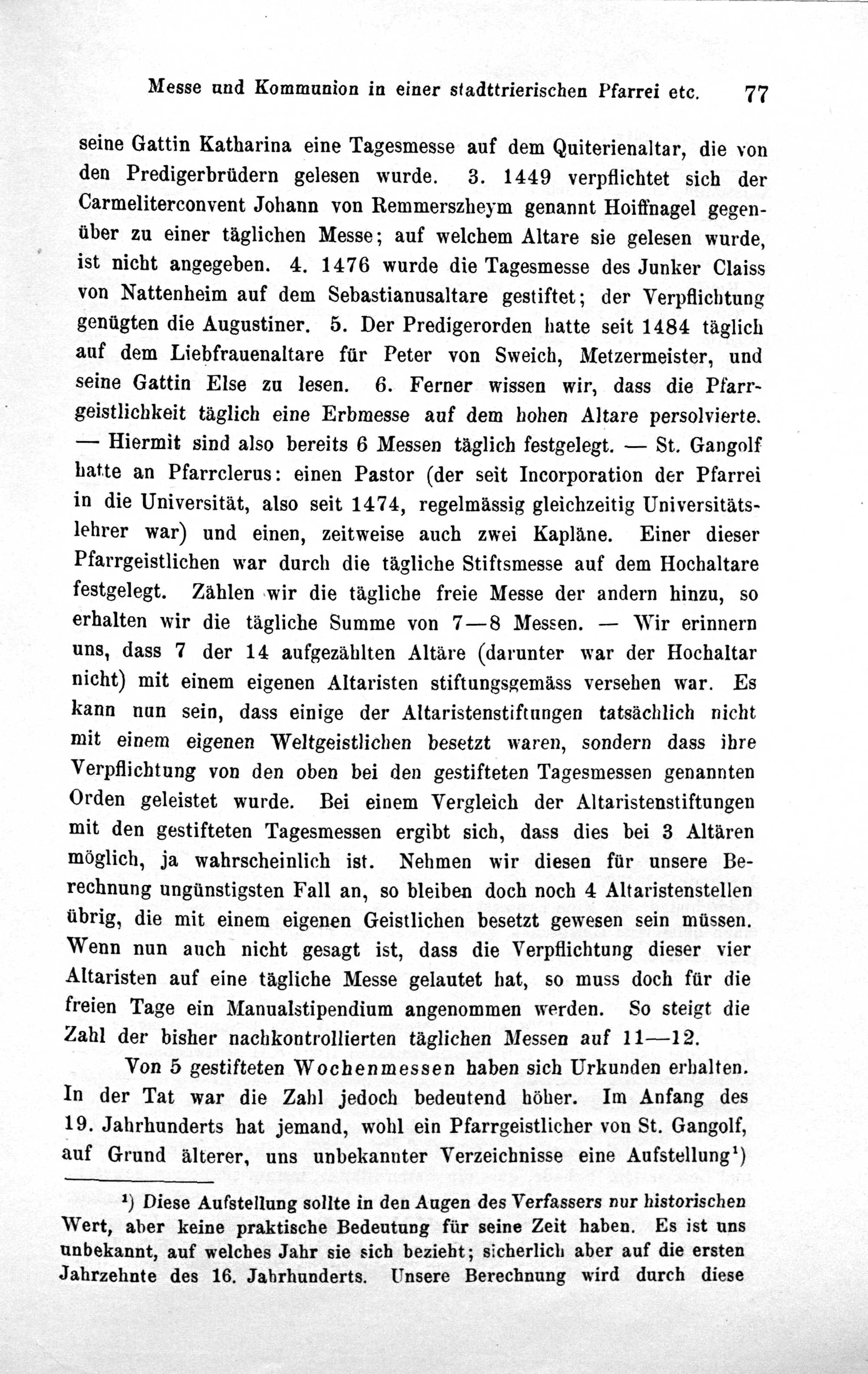 Messe und Kommunion in einer stadttrierischen Pfarrei etc. 77

seine Gattin Katharina eine Tagesmesse auf dem Quiterienaltar, die von den Predigerbrüdern gelesen wurde. 3. 1449 verpflichtet sich der Carmeliterconvent Johann von Remmerszheym genannt Hoiffnagel gegenüber zu einer täglichen Messe; auf welchem Altare sie gelesen wurde, ist nicht angegeben. 4. 1476 wurde die Tagesmesse des Junker Claiss von Nattenheim auf dem Sebastianusaltare gestiftet; der Verpflichtung genügten die Augustiner. 5. Der Predigerorden hatte seit 1484 täglich auf dem Liebfrauenaltare für Peter von Sweich, Metzermeister, und seine Gattin Else zu lesen. 6. Ferner wissen wir, dass die Pfarrgeistlichkeit täglich eine Erbmesse auf dem hohen Altare persolvierte. — Hiermit sind also bereits 6 Messen täglich festgelegt. — St. Gangolf hatte an Pfarrclerus: einen Pastor (der seit Incorporation der Pfarrei in die Universität, also seit 1474, regelmässig gleichzeitig Universitätslehrer war) und einen, zeitweise auch zwei Kapläne. Einer dieser Pfarrgeistlichen war durch die tägliche Stiftsmesse auf dem Hochaltare festgelegt. Zählen wir die tägliche freie Messe der andern hinzu, so erhalten wir die tägliche Summe von 7—8 Messen. — Wir erinnern uns, dass 7 der 14 aufgezählten Altäre (darunter war der Hochaltar nicht) mit einem eigenen Altaristen stiftungsgemäss versehen war. Es kann nun sein, dass einige der Altaristenstiftungen tatsächlich nicht mit einem eigenen Weltgeistlichen besetzt waren, sondern dass ihre Verpflichtung von den oben bei den gestifteten Tagesmessen genannten Orden geleistet wurde. Bei einem Vergleich der Altaristenstiftungen mit den gestifteten Tagesmessen ergibt sich, dass dies bei 3 Altären möglich, ja wahrscheinlich ist. Nehmen wir diesen für unsere Berechnung ungünstigsten Fall an, so bleiben doch noch 4 Altaristenstellen übrig, die mit einem eigenen Geistlichen besetzt gewesen sein müssen. Wenn nun auch nicht gesagt ist, dass die Verpflichtung dieser vier Altaristen auf eine tägliche Messe gelautet hat, so muss doch für die freien Tage ein Manualstipendium angenommen werden. So steigt die Zahl der bisher nachkontrollierten täglichen Messen auf 11—12.

Von 5 gestifteten Wochenmessen haben sich Urkunden erhalten. In der Tat war die Zahl jedoch bedeutend höher. Im Anfang des 19. Jahrhunderts hat jemand, wohl ein Pfarrgeistlicher von St. Gangolf, auf Grund älterer, uns unbekannter Verzeichnisse eine Aufstellung$^{1}$)

$^{1}$) Diese Aufstellung sollte in den Augen des Verfassers nur historischen Wert, aber keine praktische Bedeutung für seine Zeit haben. Es ist uns unbekannt, auf welches Jahr sie sich bezieht; sicherlich aber auf die ersten Jahrzehnte des 16. Jahrhunderts. Unsere Berechnung wird durch diese